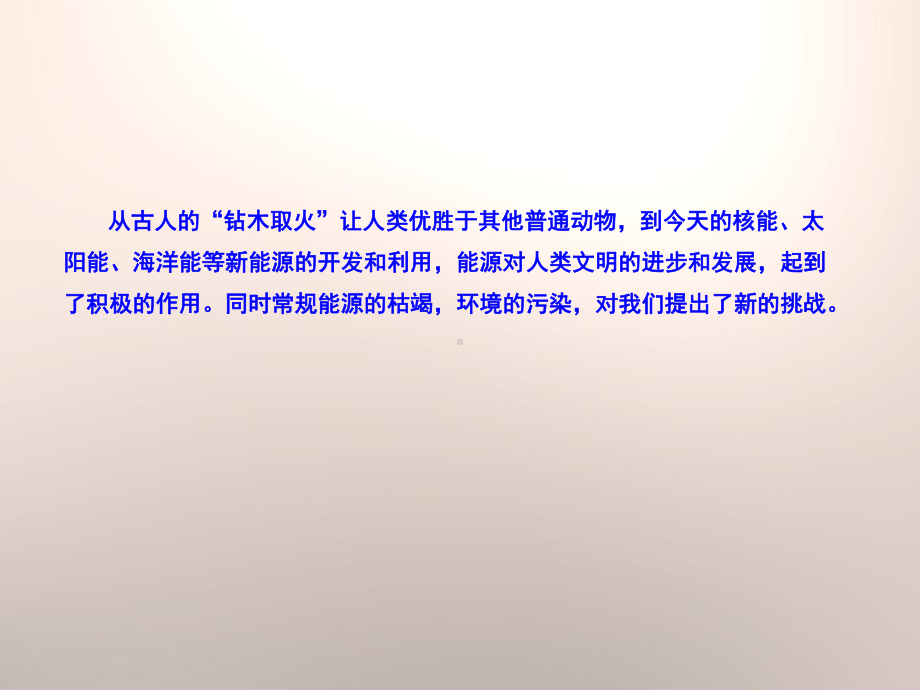 从古人的“钻木取火”让人类优胜于其他普通动物，到今天的核能、太阳能、海洋能等新能源的开发和利用，能源对人类文明的进步和发展，起到了积极的作用。同时常规能源的枯竭，环境的污染，对我们提出了新的挑战。